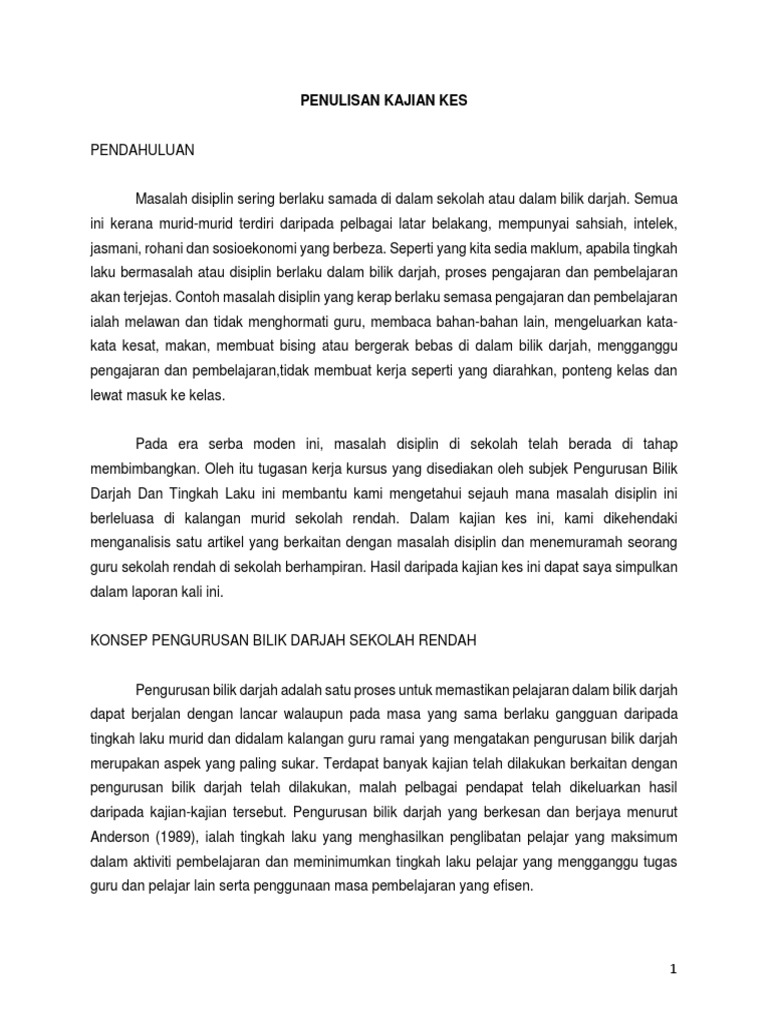 PENULISAN KAJIAN KES

PENDAHULUAN

Masalah disiplin sering berlaku samada di dalam sekolah atau dalam bilik darjah. Semua ini kerana murid-murid terdiri daripada pelbagai latar belakang, mempunyai sahsiah, intelek, jasmani, rohani dan sosioekonomi yang berbeza. Seperti yang kita sedia maklum, apabila tingkah laku bermasalah atau disiplin berlaku dalam bilik darjah, proses pengajaran dan pembelajaran akan terjejas. Contoh masalah disiplin yang kerap berlaku semasa pengajaran dan pembelajaran ialah melawan dan tidak menghormati guru, membaca bahan-bahan lain, mengeluarkan kata-kata kesat, makan, membuat bising atau bergerak bebas di dalam bilik darjah, mengganggu pengajaran dan pembelajaran,tidak membuat kerja seperti yang diarahkan, ponteng kelas dan lewat masuk ke kelas.

Pada era serba moden ini, masalah disiplin di sekolah telah berada di tahap membimbangkan. Oleh itu tugasan kerja kursus yang disediakan oleh subjek Pengurusan Bilik Darjah Dan Tingkah Laku ini membantu kami mengetahui sejauh mana masalah disiplin ini berleluasa di kalangan murid sekolah rendah. Dalam kajian kes ini, kami dikehendaki menganalisis satu artikel yang berkaitan dengan masalah disiplin dan menemuramah seorang guru sekolah rendah di sekolah berhampiran. Hasil daripada kajian kes ini dapat saya simpulkan dalam laporan kali ini.

KONSEP PENGURUSAN BILIK DARJAH SEKOLAH RENDAH

Pengurusan bilik darjah adalah satu proses untuk memastikan pelajaran dalam bilik darjah dapat berjalan dengan lancar walaupun pada masa yang sama berlaku gangguan daripada tingkah laku murid dan didalam kalangan guru ramai yang mengatakan pengurusan bilik darjah merupakan aspek yang paling sukar. Terdapat banyak kajian telah dilakukan berkaitan dengan pengurusan bilik darjah telah dilakukan, malah pelbagai pendapat telah dikeluarkan hasil daripada kajian-kajian tersebut. Pengurusan bilik darjah yang berkesan dan berjaya menurut Anderson (1989), ialah tingkah laku yang menghasilkan penglibatan pelajar yang maksimum dalam aktiviti pembelajaran dan meminimumkan tingkah laku pelajar yang mengganggu tugas guru dan pelajar lain serta penggunaan masa pembelajaran yang efisen.

1